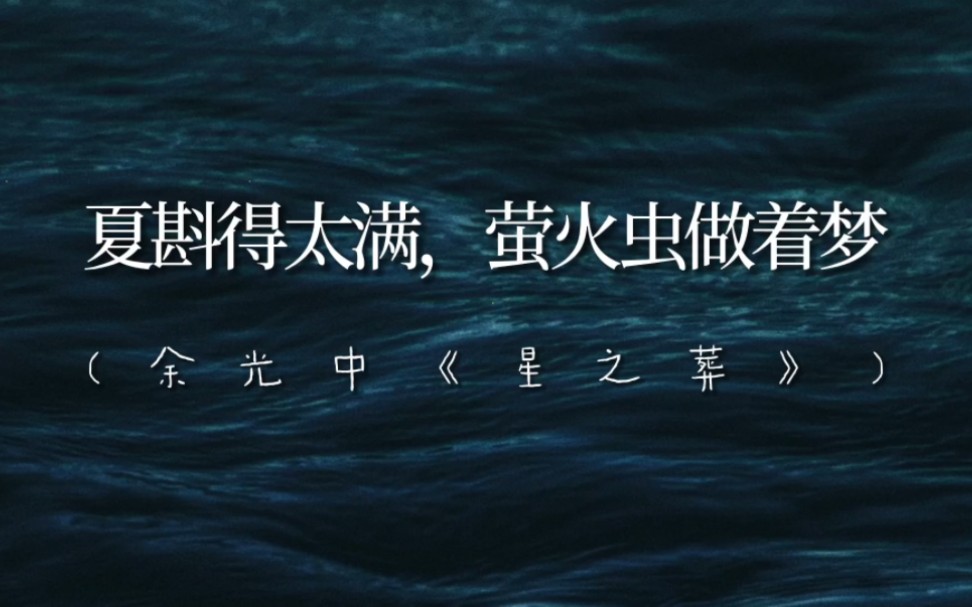 夏斟得太满，萤火虫做着梦

（余光中《星之葬》）